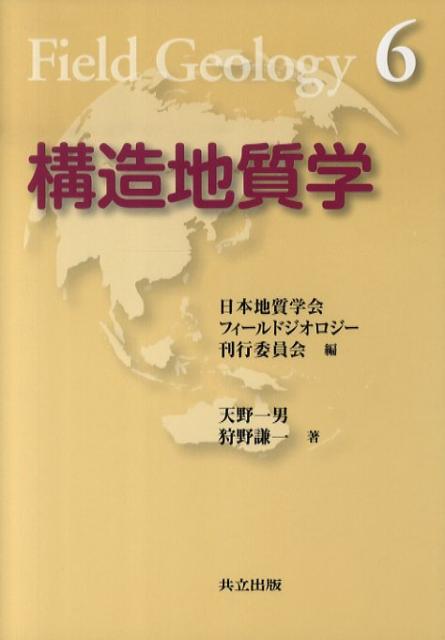 Field Geology 6

構造地質学

日本地質学会
フィールドジオロジー
刊行委員会 編

天野一男
狩野謙一 著

共立出版